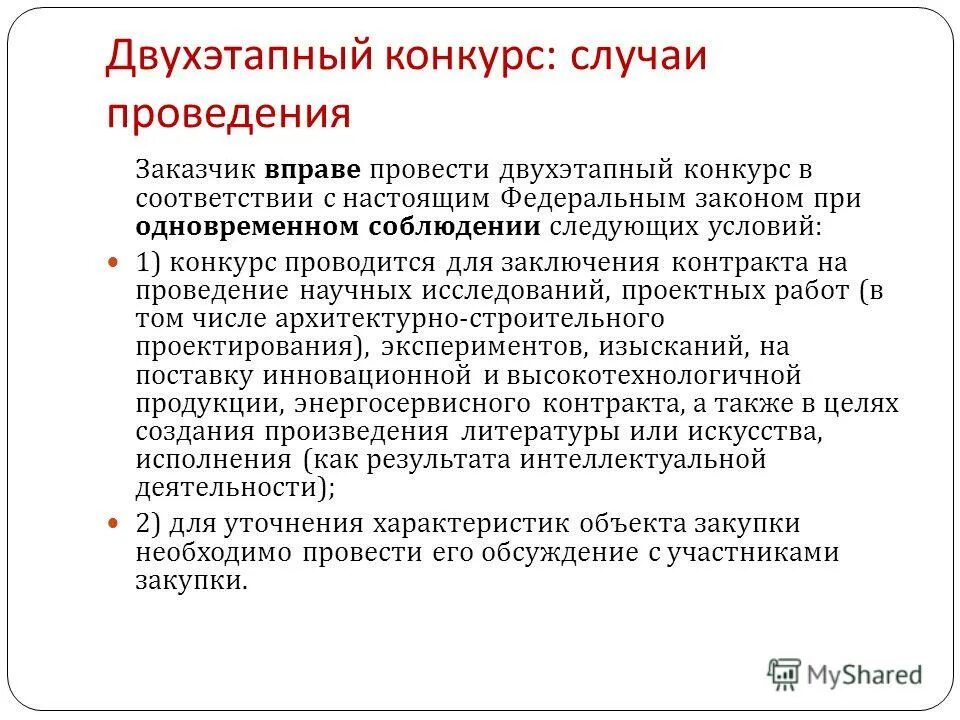 Двухэтапный конкурс: случаи проведения

Заказчик вправе провести двухэтапный конкурс в соответствии с настоящим Федеральным законом при одновременном соблюдении следующих условий:

1) конкурс проводится для заключения контракта на проведение научных исследований, проектных работ (в том числе архитектурно-строительного проектирования), экспериментов, изысканий, на поставку инновационной и высокотехнологичной продукции, энергосервисного контракта, а также в целях создания произведения литературы или искусства, исполнения (как результата интеллектуальной деятельности);

2) для уточнения характеристик объекта закупки необходимо провести его обсуждение с участниками закупки.

MyShared